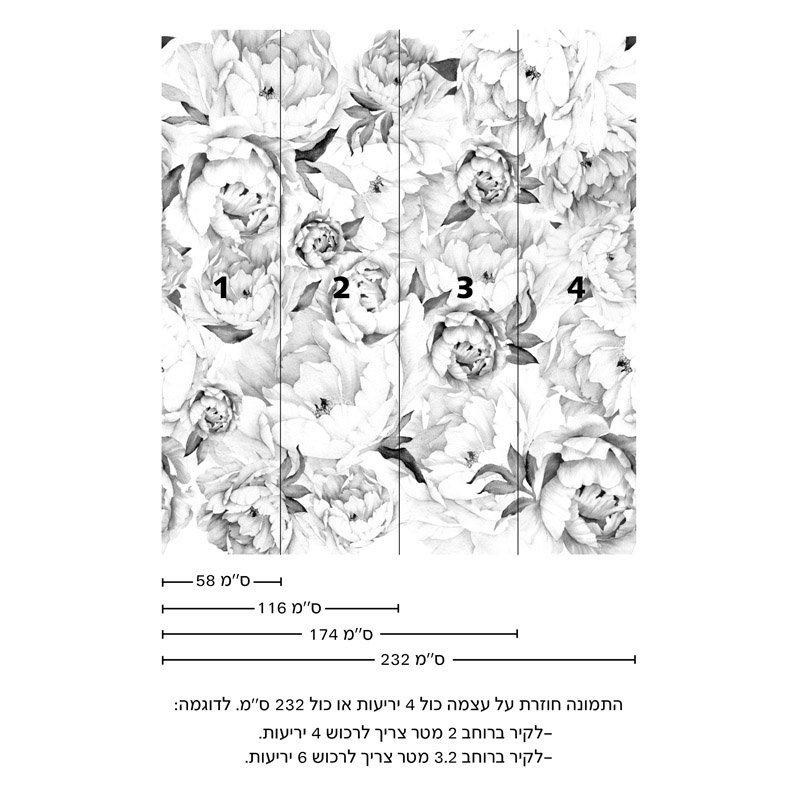 1 2 3 4

58 ס"מ

116 ס"מ

174 ס"מ

232 ס"מ

התמונה חוזרת על עצמה כול 4 יריעות או כול 232 ס"מ. לדוגמה:
-לקיר ברוחב 2 מטר צריך לרכוש 4 יריעות.
-לקיר ברוחב 3.2 מטר צריך לרכוש 6 יריעות.